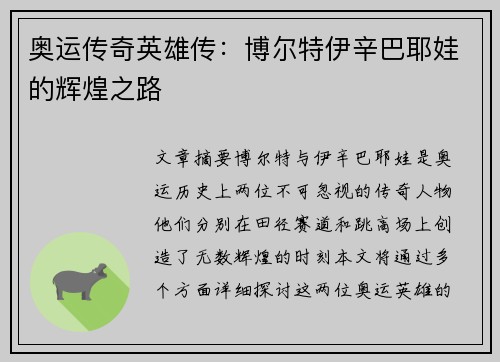 奥运传奇英雄传：博尔特伊辛巴耶娃的辉煌之路

文章摘要博尔特与伊辛巴耶娃是奥运历史上两位不可忽视的传奇人物他们分别在田径赛道和跳高场上创造了无数辉煌的时刻本文将通过多个方面详细探讨这两位奥运英雄的